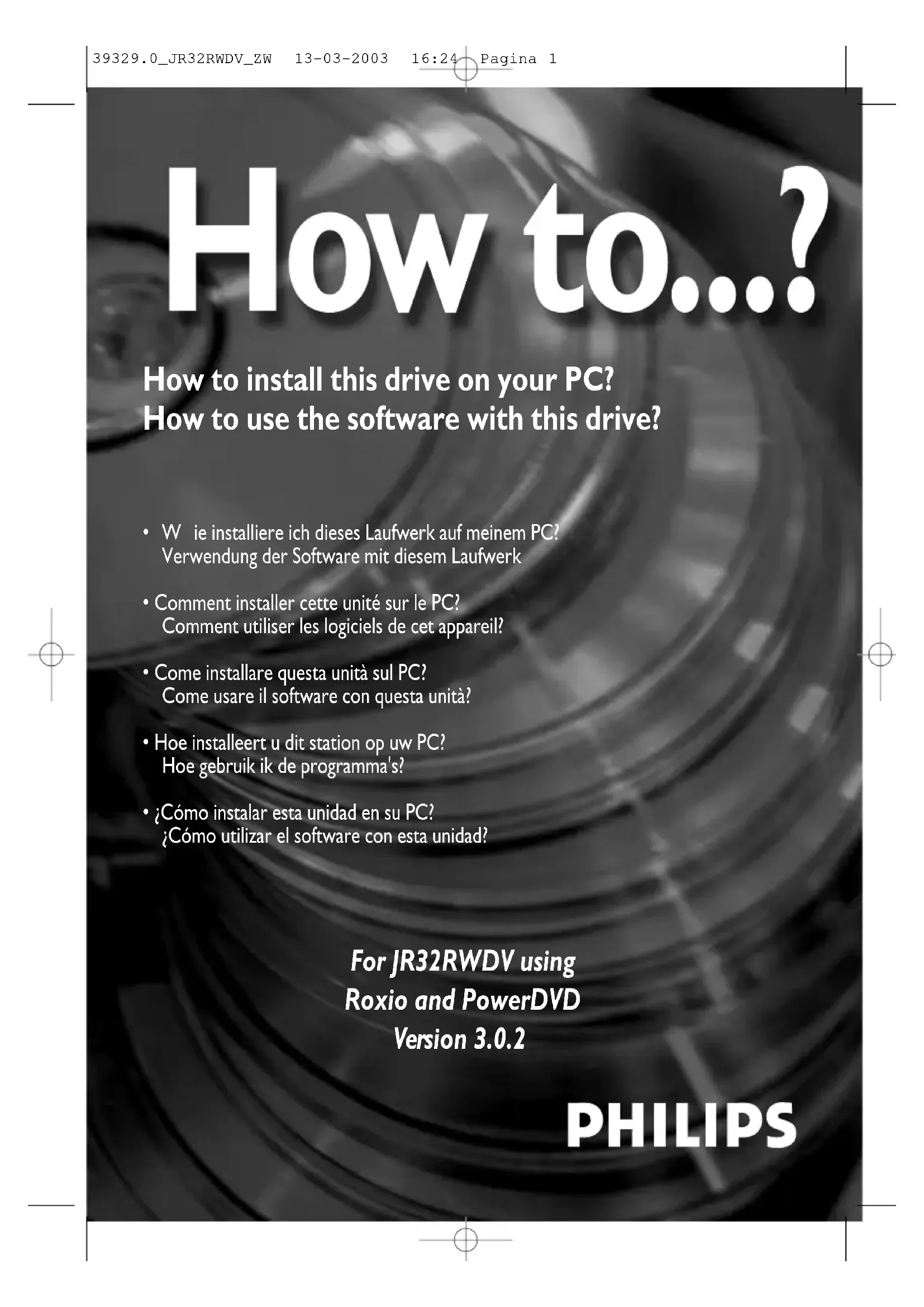 39329.0_JR32RWDV_ZW 13-03-2003 16:24 Pagina 1

How to...?

How to install this drive on your PC?
How to use the software with this drive?

• W ie installiere ich dieses Laufwerk auf meinem PC?
Verwendung der Software mit diesem Laufwerk

• Comment installer cette unité sur le PC?
Comment utiliser les logiciels de cet appareil?

• Come installare questa unità sul PC?
Come usare il software con questa unità?

• Hoe installeert u dit station op uw PC?
Hoe gebruik ik de programma's?

• ¿Cómo instalar esta unidad en su PC?
¿Cómo utilizar el software con esta unidad?

For JR32RWDV using
Roxio and PowerDVD
Version 3.0.2

PHILIPS